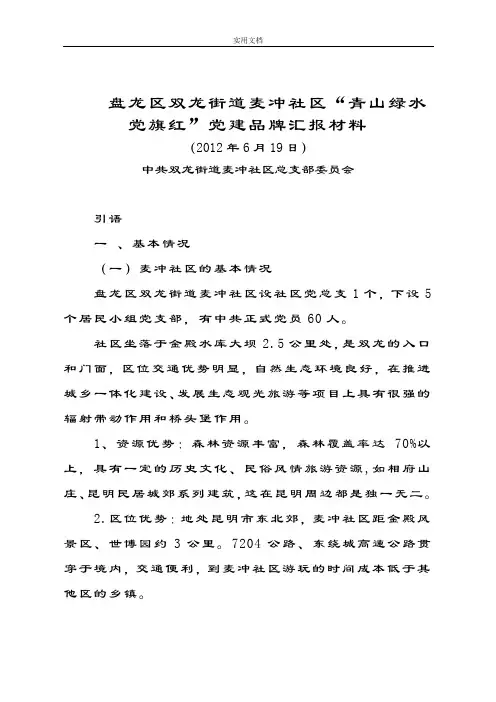 实用文档

盘龙区双龙街道麦冲社区“青山绿水党旗红”党建品牌汇报材料

(2012年6月19日)

中共双龙街道麦冲社区总支部委员会

引语

一 、基本情况

（一）麦冲社区的基本情况

盘龙区双龙街道麦冲社区设社区党总支1个，下设5个居民小组党支部，有中共正式党员60人。

社区坐落于金殿水库大坝2.5公里处，是双龙的入口和门面，区位交通优势明显，自然生态环境良好，在推进城乡一体化建设、发展生态观光旅游等项目上具有很强的辐射带动作用和桥头堡作用。

1、资源优势：森林资源丰富，森林覆盖率达 70%以上，具有一定的历史文化、民俗风情旅游资源，如相府山庄、昆明民居城郊系列建筑，这在昆明周边都是独一无二。

2.区位优势：地处昆明市东北郊，麦冲社区距金殿风景区、世博园约3公里。7204公路、东绕城高速公路贯穿于境内，交通便利，到麦冲社区游玩的时间成本低于其他区的乡镇。